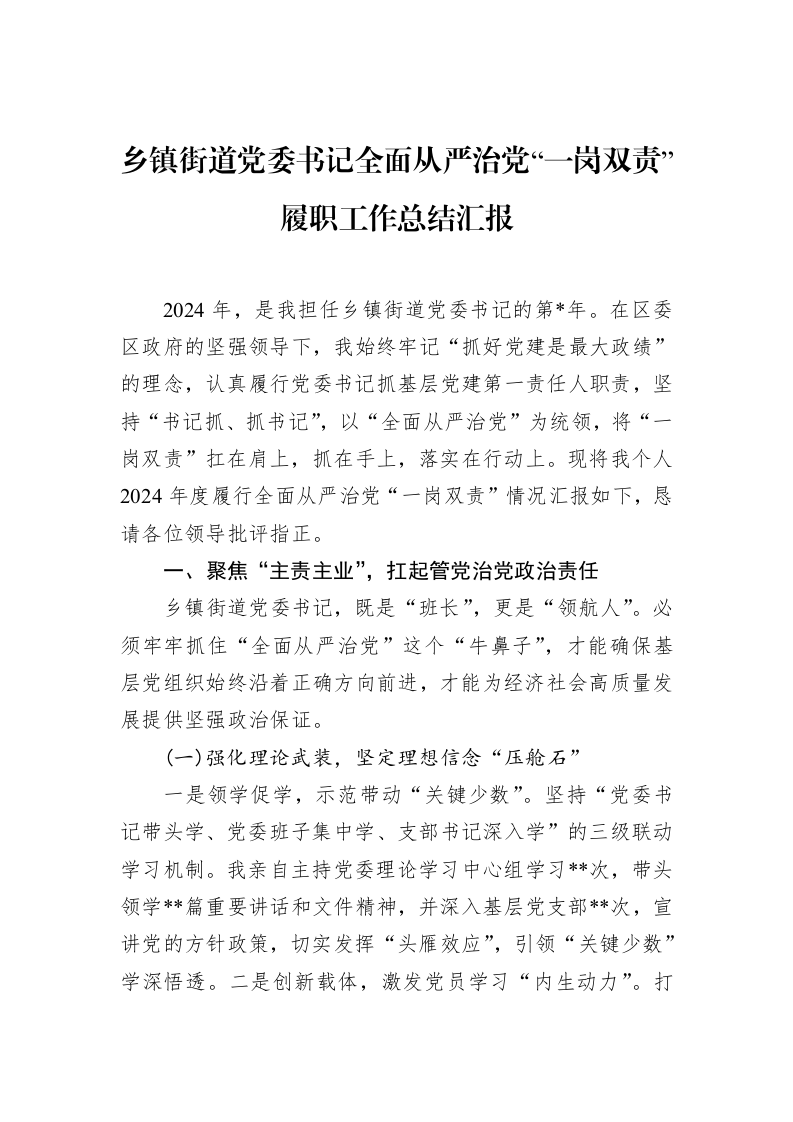 乡镇街道党委书记全面从严治党“一岗双责”

履职工作总结汇报

2024年，是我担任乡镇街道党委书记的第*年。在区委区政府的坚强领导下，我始终牢记“抓好党建是最大政绩”的理念，认真履行党委书记抓基层党建第一责任人职责，坚持“书记抓、抓书记”，以“全面从严治党”为统领，将“一岗双责”扛在肩上，抓在手上，落实在行动上。现将我个人2024年度履行全面从严治党“一岗双责”情况汇报如下，恳请各位领导批评指正。

一、聚焦“主责主业”，扛起管党治党政治责任

乡镇街道党委书记，既是“班长”，更是“领航人”。必须牢牢抓住“全面从严治党”这个“牛鼻子”，才能确保基层党组织始终沿着正确方向前进，才能为经济社会高质量发展提供坚强政治保证。

(一)强化理论武装，坚定理想信念“压舱石”

一是领学促学，示范带动“关键少数”。坚持“党委书记带头学、党委班子集中学、支部书记深入学”的三级联动学习机制。我亲自主持党委理论学习中心组学习**次，带头领学**篇重要讲话和文件精神，并深入基层党支部**次，宣讲党的方针政策，切实发挥“头雁效应”，引领“关键少数”学深悟透。二是创新载体，激发党员学习“内生动力”。打